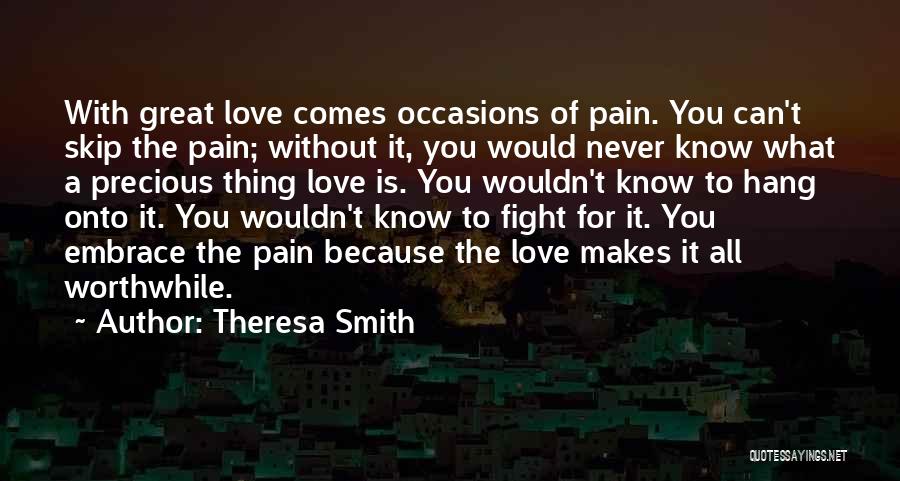 With great love comes occasions of pain. You can't skip the pain; without it, you would never know what a precious thing love is. You wouldn't know to hang onto it. You wouldn't know to fight for it. You embrace the pain because the love makes it all worthwhile.

~ Author: Theresa Smith

QUOTESSAYINGS.NET